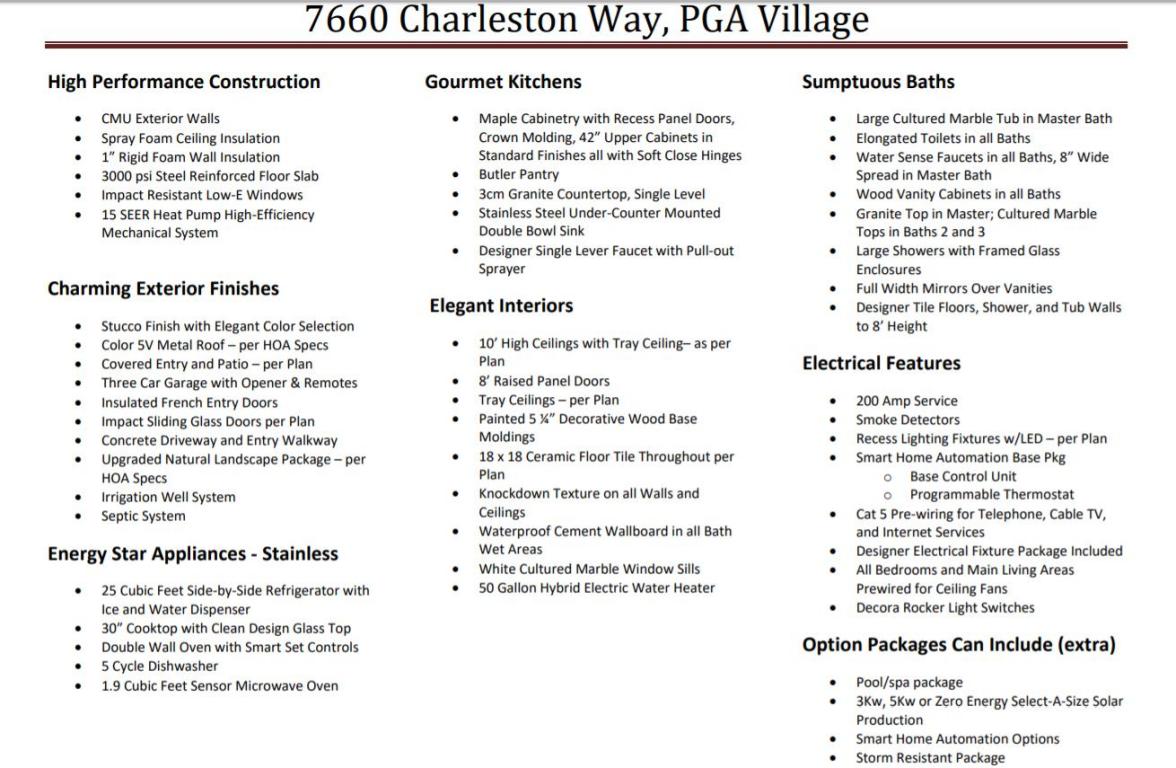 7660 Charleston Way, PGA Village

High Performance Construction

- CMU Exterior Walls
- Spray Foam Ceiling Insulation
- 1" Rigid Foam Wall Insulation
- 3000 psi Steel Reinforced Floor Slab
- Impact Resistant Low-E Windows
- 15 SEER Heat Pump High-Efficiency Mechanical System

Charming Exterior Finishes

- Stucco Finish with Elegant Color Selection
- Color 5V Metal Roof – per HOA Specs
- Covered Entry and Patio – per Plan
- Three Car Garage with Opener & Remotes
- Insulated French Entry Doors
- Impact Sliding Glass Doors per Plan
- Concrete Driveway and Entry Walkway
- Upgraded Natural Landscape Package – per HOA Specs
- Irrigation Well System
- Septic System

Energy Star Appliances - Stainless

- 25 Cubic Feet Side-by-Side Refrigerator with Ice and Water Dispenser
- 30" Cooktop with Clean Design Glass Top
- Double Wall Oven with Smart Set Controls
- 5 Cycle Dishwasher
- 1.9 Cubic Feet Sensor Microwave Oven

Gourmet Kitchens

- Maple Cabinetry with Recess Panel Doors, Crown Molding, 42" Upper Cabinets in Standard Finishes all with Soft Close Hinges
- Butler Pantry
- 3cm Granite Countertop, Single Level
- Stainless Steel Under-Counter Mounted Double Bowl Sink
- Designer Single Lever Faucet with Pull-out Sprayer

Elegant Interiors

- 10' High Ceilings with Tray Ceiling– as per Plan
- 8' Raised Panel Doors
- Tray Ceilings – per Plan
- Painted 5 ¼" Decorative Wood Base Moldings
- 18 x 18 Ceramic Floor Tile Throughout per Plan
- Knockdown Texture on all Walls and Ceilings
- Waterproof Cement Wallboard in all Bath Wet Areas
- White Cultured Marble Window Sills
- 50 Gallon Hybrid Electric Water Heater

Sumptuous Baths

- Large Cultured Marble Tub in Master Bath
- Elongated Toilets in all Baths
- Water Sense Faucets in all Baths, 8" Wide Spread in Master Bath
- Wood Vanity Cabinets in all Baths
- Granite Top in Master; Cultured Marble Tops in Baths 2 and 3
- Large Showers with Framed Glass Enclosures
- Full Width Mirrors Over Vanities
- Designer Tile Floors, Shower, and Tub Walls to 8' Height

Electrical Features

- 200 Amp Service
- Smoke Detectors
- Recess Lighting Fixtures w/LED – per Plan
- Smart Home Automation Base Pkg
  - Base Control Unit
  - Programmable Thermostat
- Cat 5 Pre-wiring for Telephone, Cable TV, and Internet Services
- Designer Electrical Fixture Package Included
- All Bedrooms and Main Living Areas Prewired for Ceiling Fans
- Decora Rocker Light Switches

Option Packages Can Include (extra)

- Pool/spa package
- 3Kw, 5Kw or Zero Energy Select-A-Size Solar Production
- Smart Home Automation Options
- Storm Resistant Package